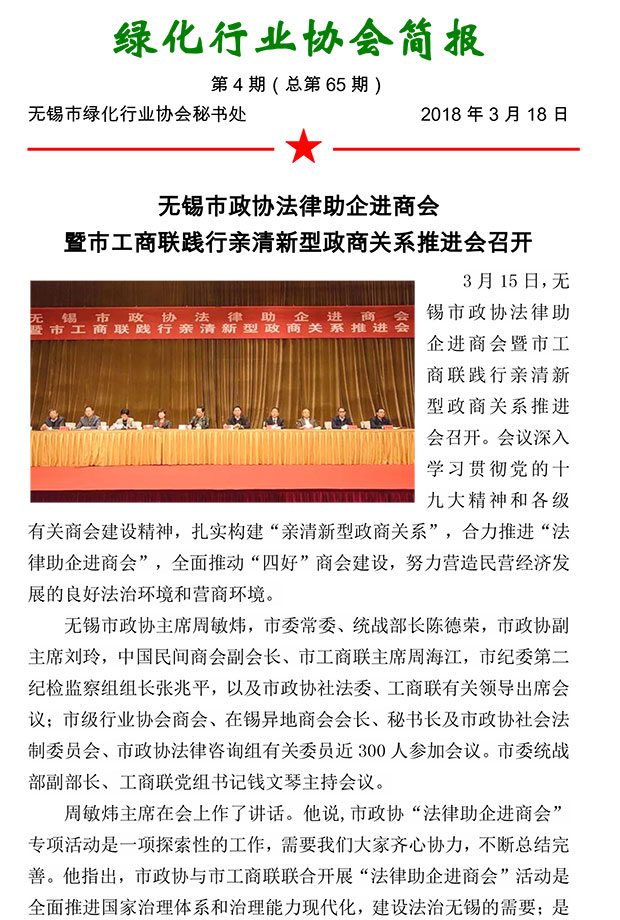 绿化行业协会简报

第 4 期（总第 65 期）

无锡市绿化行业协会秘书处　　2018 年 3 月 18 日

无锡市政协法律助企进商会
暨市工商联践行亲清新型政商关系推进会召开

无锡市政协法律助企进商会
暨市工商联践行亲清新型政商关系推进会

3 月 15 日，无锡市政协法律助企进商会暨市工商联践行亲清新型政商关系推进会召开。会议深入学习贯彻党的十九大精神和各级有关商会建设精神，扎实构建“亲清新型政商关系”，合力推进“法律助企进商会”，全面推动“四好”商会建设，努力营造民营经济发展的良好法治环境和营商环境。

无锡市政协主席周敏炜，市委常委、统战部长陈德荣，市政协副主席刘玲，中国民间商会副会长、市工商联主席周海江，市纪委第二纪检监察组组长张兆平，以及市政协社法委、工商联有关领导出席会议；市级行业协会商会、在锡异地商会会长、秘书长及市政协社会法制委员会、市政协法律咨询组有关委员近 300 人参加会议。市委统战部副部长、工商联党组书记钱文琴主持会议。

周敏炜主席在会上作了讲话。他说，市政协“法律助企进商会”专项活动是一项探索性的工作，需要我们大家齐心协力，不断总结完善。他指出，市政协与市工商联联合开展“法律助企进商会”活动是全面推进国家治理体系和治理能力现代化，建设法治无锡的需要；是